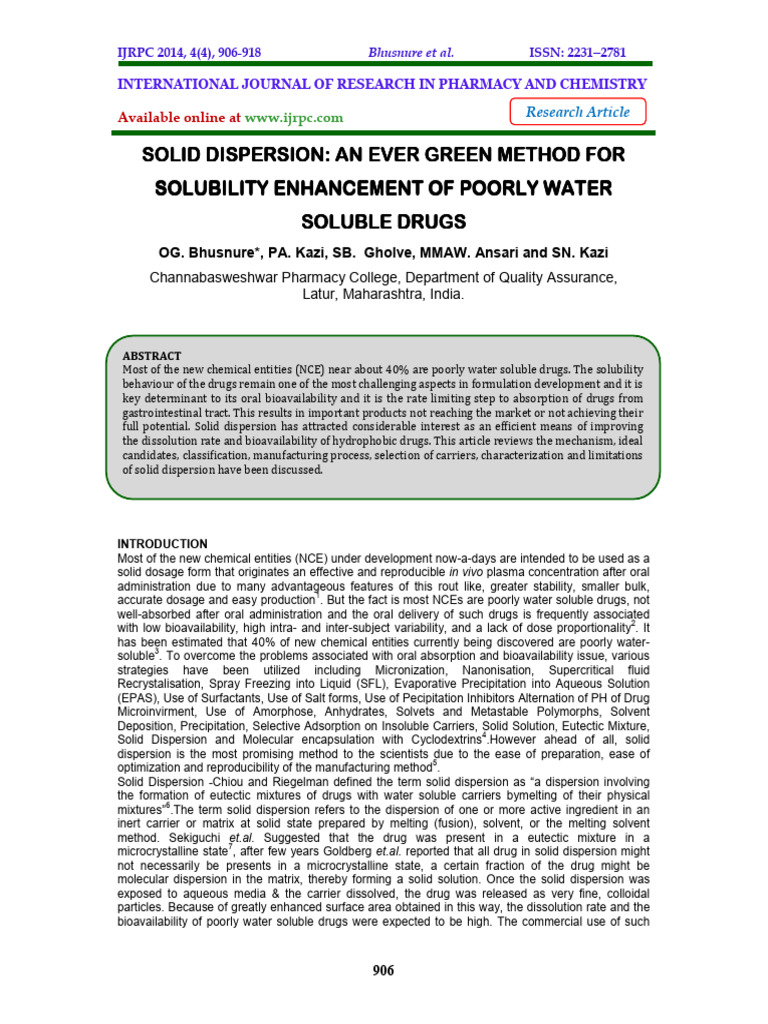 IJRPC 2014, 4(4), 906-918 Bhusnure et al. ISSN: 2231–2781

INTERNATIONAL JOURNAL OF RESEARCH IN PHARMACY AND CHEMISTRY

Available online at www.ijrpc.com

Research Article

SOLID DISPERSION: AN EVER GREEN METHOD FOR SOLUBILITY ENHANCEMENT OF POORLY WATER SOLUBLE DRUGS

OG. Bhusnure*, PA. Kazi, SB. Gholve, MMAW. Ansari and SN. Kazi

Channabasweshwar Pharmacy College, Department of Quality Assurance, Latur, Maharashtra, India.

ABSTRACT
Most of the new chemical entities (NCE) near about 40% are poorly water soluble drugs. The solubility behaviour of the drugs remain one of the most challenging aspects in formulation development and it is key determinant to its oral bioavailability and it is the rate limiting step to absorption of drugs from gastrointestinal tract. This results in important products not reaching the market or not achieving their full potential. Solid dispersion has attracted considerable interest as an efficient means of improving the dissolution rate and bioavailability of hydrophobic drugs. This article reviews the mechanism, ideal candidates, classification, manufacturing process, selection of carriers, characterization and limitations of solid dispersion have been discussed.

INTRODUCTION
Most of the new chemical entities (NCE) under development now-a-days are intended to be used as a solid dosage form that originates an effective and reproducible in vivo plasma concentration after oral administration due to many advantageous features of this rout like, greater stability, smaller bulk, accurate dosage and easy production$^{1}$. But the fact is most NCEs are poorly water soluble drugs, not well-absorbed after oral administration and the oral delivery of such drugs is frequently associated with low bioavailability, high intra- and inter-subject variability, and a lack of dose proportionality$^{2}$. It has been estimated that 40% of new chemical entities currently being discovered are poorly water-soluble$^{3}$. To overcome the problems associated with oral absorption and bioavailability issue, various strategies have been utilized including Micronization, Nanonisation, Supercritical fluid Recrystalisation, Spray Freezing into Liquid (SFL), Evaporative Precipitation into Aqueous Solution (EPAS), Use of Surfactants, Use of Salt forms, Use of Pecipitation Inhibitors Alternation of PH of Drug Microinvirment, Use of Amorphose, Anhydrates, Solvets and Metastable Polymorphs, Solvent Deposition, Precipitation, Selective Adsorption on Insoluble Carriers, Solid Solution, Eutectic Mixture, Solid Dispersion and Molecular encapsulation with Cyclodextrins$^{4}$.However ahead of all, solid dispersion is the most promising method to the scientists due to the ease of preparation, ease of optimization and reproducibility of the manufacturing method$^{5}$.

Solid Dispersion -Chiou and Riegelman defined the term solid dispersion as "a dispersion involving the formation of eutectic mixtures of drugs with water soluble carriers bymelting of their physical mixtures"$^{6}$.The term solid dispersion refers to the dispersion of one or more active ingredient in an inert carrier or matrix at solid state prepared by melting (fusion), solvent, or the melting solvent method. Sekiguchi et.al. Suggested that the drug was present in a eutectic mixture in a microcrystalline state$^{7}$, after few years Goldberg et.al. reported that all drug in solid dispersion might not necessarily be presents in a microcrystalline state, a certain fraction of the drug might be molecular dispersion in the matrix, thereby forming a solid solution. Once the solid dispersion was exposed to aqueous media & the carrier dissolved, the drug was released as very fine, colloidal particles. Because of greatly enhanced surface area obtained in this way, the dissolution rate and the bioavailability of poorly water soluble drugs were expected to be high. The commercial use of such

906